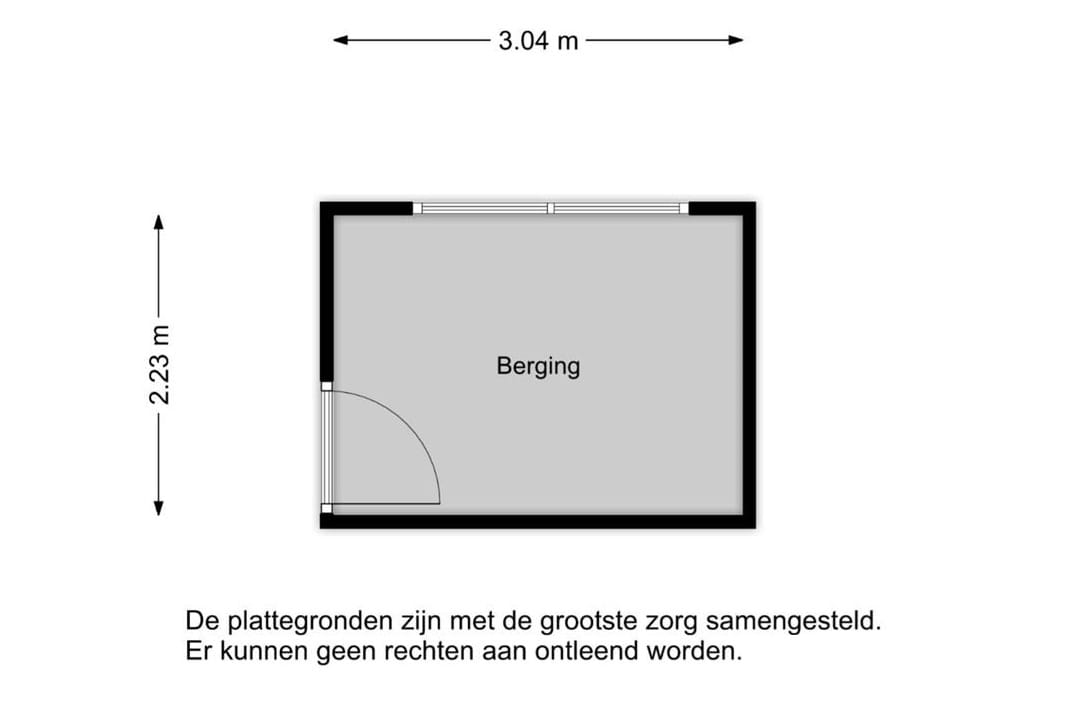 3.04 m

2.23 m

Berging

De plattegronden zijn met de grootste zorg samengesteld.
Er kunnen geen rechten aan ontleend worden.